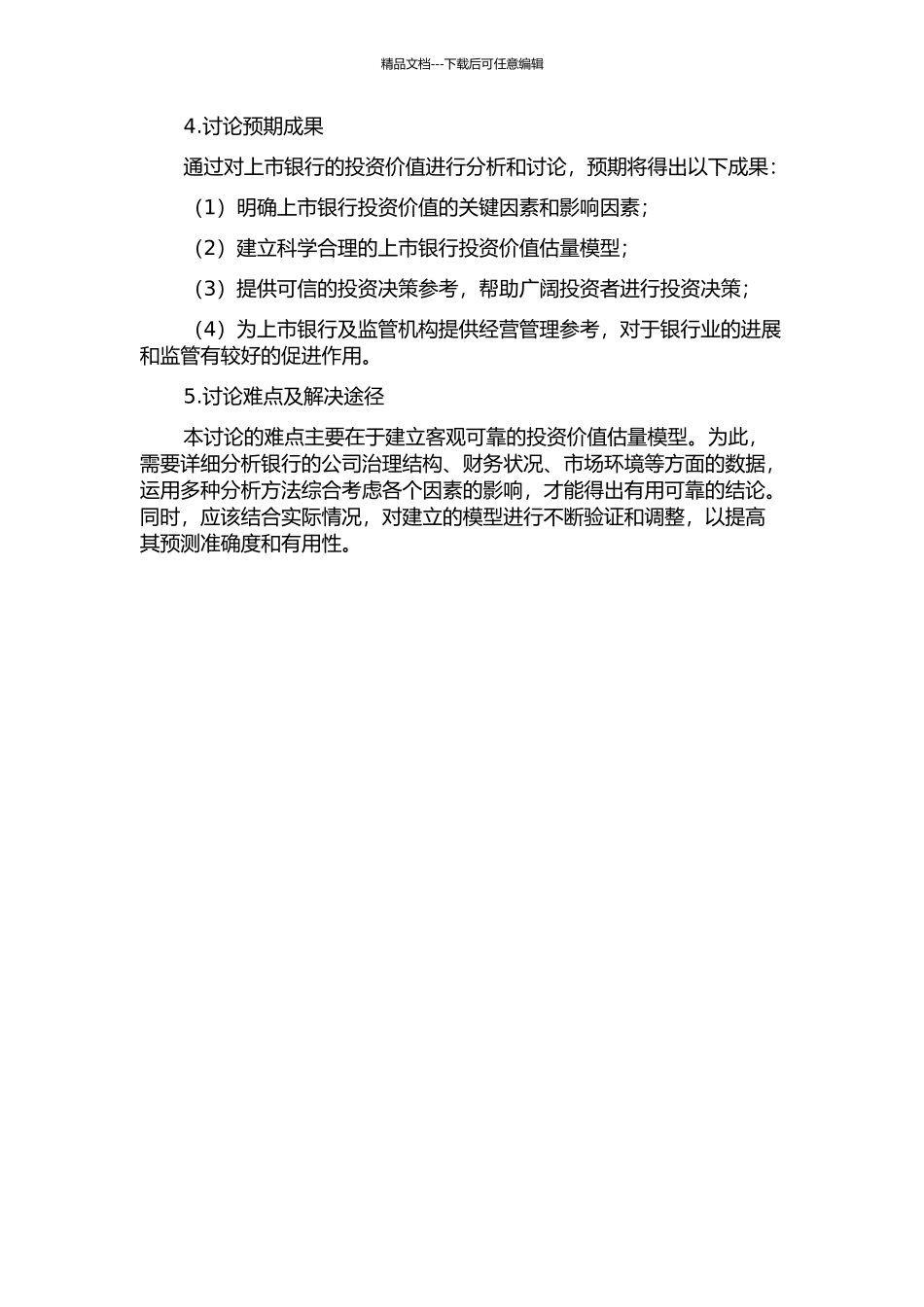 精品文档---下载后可任意编辑

4.讨论预期成果

通过对上市银行的投资价值进行分析和讨论，预期将得出以下成果：

（1）明确上市银行投资价值的关键因素和影响因素；

（2）建立科学合理的上市银行投资价值估量模型；

（3）提供可信的投资决策参考，帮助广阔投资者进行投资决策；

（4）为上市银行及监管机构提供经营管理参考，对于银行业的进展和监管有较好的促进作用。

5.讨论难点及解决途径

本讨论的难点主要在于建立客观可靠的投资价值估量模型。为此，需要详细分析银行的公司治理结构、财务状况、市场环境等方面的数据，运用多种分析方法综合考虑各个因素的影响，才能得出有用可靠的结论。同时，应该结合实际情况，对建立的模型进行不断验证和调整，以提高其预测准确度和有用性。